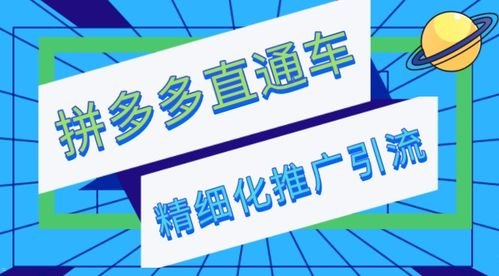 拼多多直通车

精细化推广引流